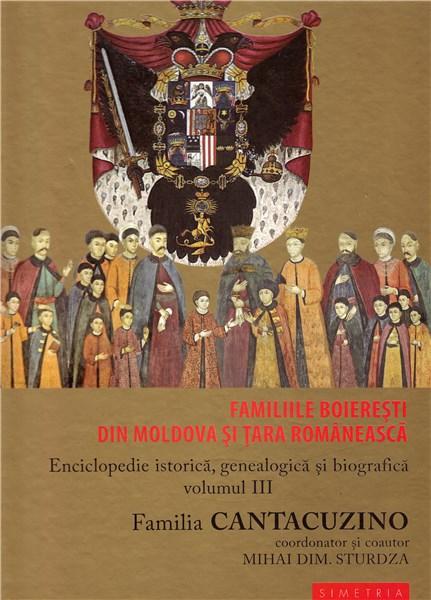 FAMILIILE BOIEREȘTI
DIN MOLDOVA ȘI ȚARA ROMÂNEASCĂ

Enciclopedie istorică, genealogică și biografică
volumul III

Familia CANTACUZINO
coordonator și coautor
MIHAI DIM. STURDZA

SIMETRIA